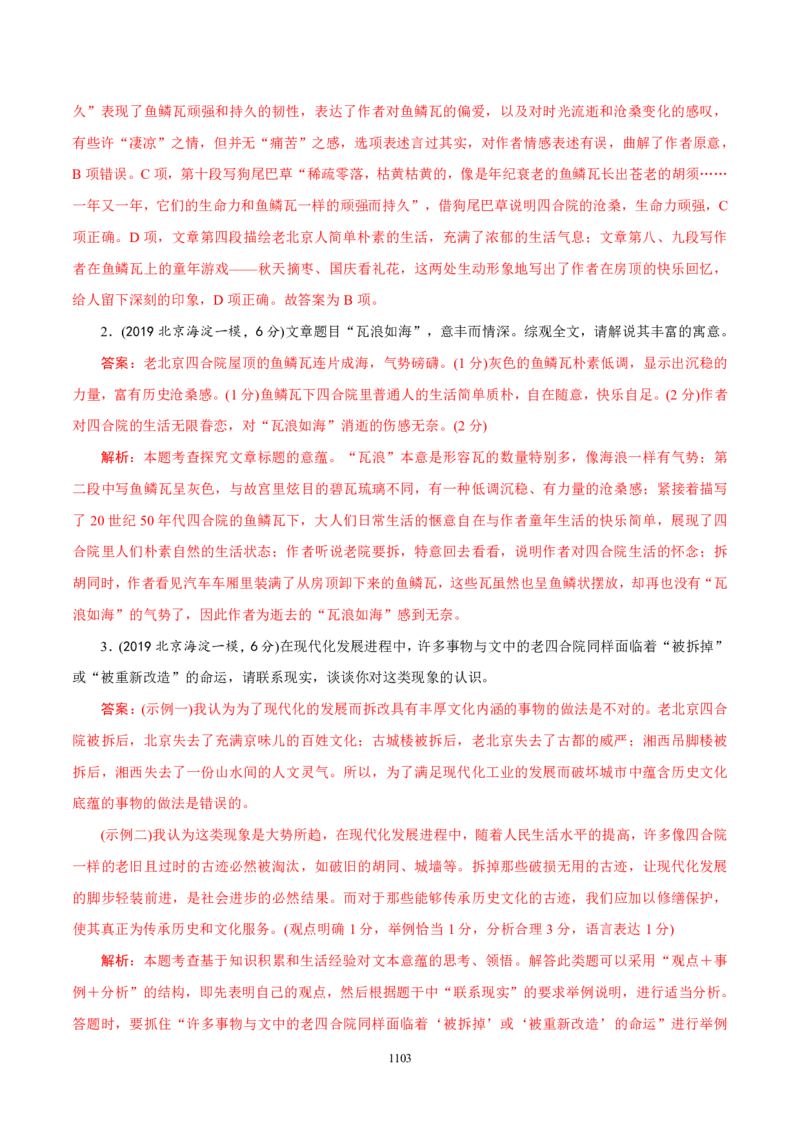 久”表现了鱼鳞瓦顽强和持久的韧性，表达了作者对鱼鳞瓦的偏爱，以及对时光流逝和沧桑变化的感叹，有些许“凄凉”之情，但并无“痛苦”之感，选项表述言过其实，对作者情感表述有误，曲解了作者原意，B 项错误。C 项，第十段写狗尾巴草“稀疏零落，枯黄枯黄的，像是年纪衰老的鱼鳞瓦长出苍老的胡须……一年又一年，它们的生命力和鱼鳞瓦一样的顽强而持久”，借狗尾巴草说明四合院的沧桑，生命力顽强，C 项正确。D 项，文章第四段描绘老北京人简单朴素的生活，充满了浓郁的生活气息；文章第八、九段写作者在鱼鳞瓦上的童年游戏——秋天摘枣、国庆看礼花，这两处生动形象地写出了作者在房顶的快乐回忆，给人留下深刻的印象，D 项正确。故答案为 B 项。

2．(2019 北京海淀一模，6 分)文章题目“瓦浪如海”，意丰而情深。综观全文，请解说其丰富的寓意。

答案：老北京四合院屋顶的鱼鳞瓦连片成海，气势磅礴。(1 分)灰色的鱼鳞瓦朴素低调，显示出沉稳的力量，富有历史沧桑感。(1 分)鱼鳞瓦下四合院里普通人的生活简单质朴，自在随意，快乐自足。(2 分)作者对四合院的生活无限眷恋，对“瓦浪如海”消逝的伤感无奈。(2 分)

解析：本题考查探究文章标题的意蕴。“瓦浪”本意是形容瓦的数量特别多，像海浪一样有气势；第二段中写鱼鳞瓦呈灰色，与故宫里炫目的碧瓦琉璃不同，有一种低调沉稳、有力量的沧桑感；紧接着描写了 20 世纪 50 年代四合院的鱼鳞瓦下，大人们日常生活的惬意自在与作者童年生活的快乐简单，展现了四合院里人们朴素自然的生活状态；作者听说老院要拆，特意回去看看，说明作者对四合院生活的怀念；拆胡同时，作者看见汽车车厢里装满了从房顶卸下来的鱼鳞瓦，这些瓦虽然也呈鱼鳞状摆放，却再也没有“瓦浪如海”的气势了，因此作者为逝去的“瓦浪如海”感到无奈。

3．(2019 北京海淀一模，6 分)在现代化发展进程中，许多事物与文中的老四合院同样面临着“被拆掉”或“被重新改造”的命运，请联系现实，谈谈你对这类现象的认识。

答案：(示例一)我认为为了现代化的发展而拆改具有丰厚文化内涵的事物的做法是不对的。老北京四合院被拆后，北京失去了充满京味儿的百姓文化；古城楼被拆后，老北京失去了古都的威严；湘西吊脚楼被拆后，湘西失去了一份山水间的人文灵气。所以，为了满足现代化工业的发展而破坏城市中蕴含历史文化底蕴的事物的做法是错误的。

(示例二)我认为这类现象是大势所趋，在现代化发展进程中，随着人民生活水平的提高，许多像四合院一样的老旧且过时的古迹必然被淘汰，如破旧的胡同、城墙等。拆掉那些破损无用的古迹，让现代化发展的脚步轻装前进，是社会进步的必然结果。而对于那些能够传承历史文化的古迹，我们应加以修缮保护，使其真正为传承历史和文化服务。(观点明确 1 分，举例恰当 1 分，分析合理 3 分，语言表达 1 分)

解析：本题考查基于知识积累和生活经验对文本意蕴的思考、领悟。解答此类题可以采用“观点＋事例＋分析”的结构，即先表明自己的观点，然后根据题干中“联系现实”的要求举例说明，进行适当分析。答题时，要抓住“许多事物与文中的老四合院同样面临着‘被拆掉’或‘被重新改造’的命运”进行举例

1103